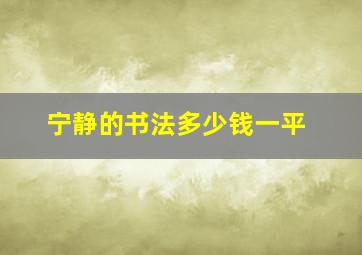 宁静的书法多少钱一平